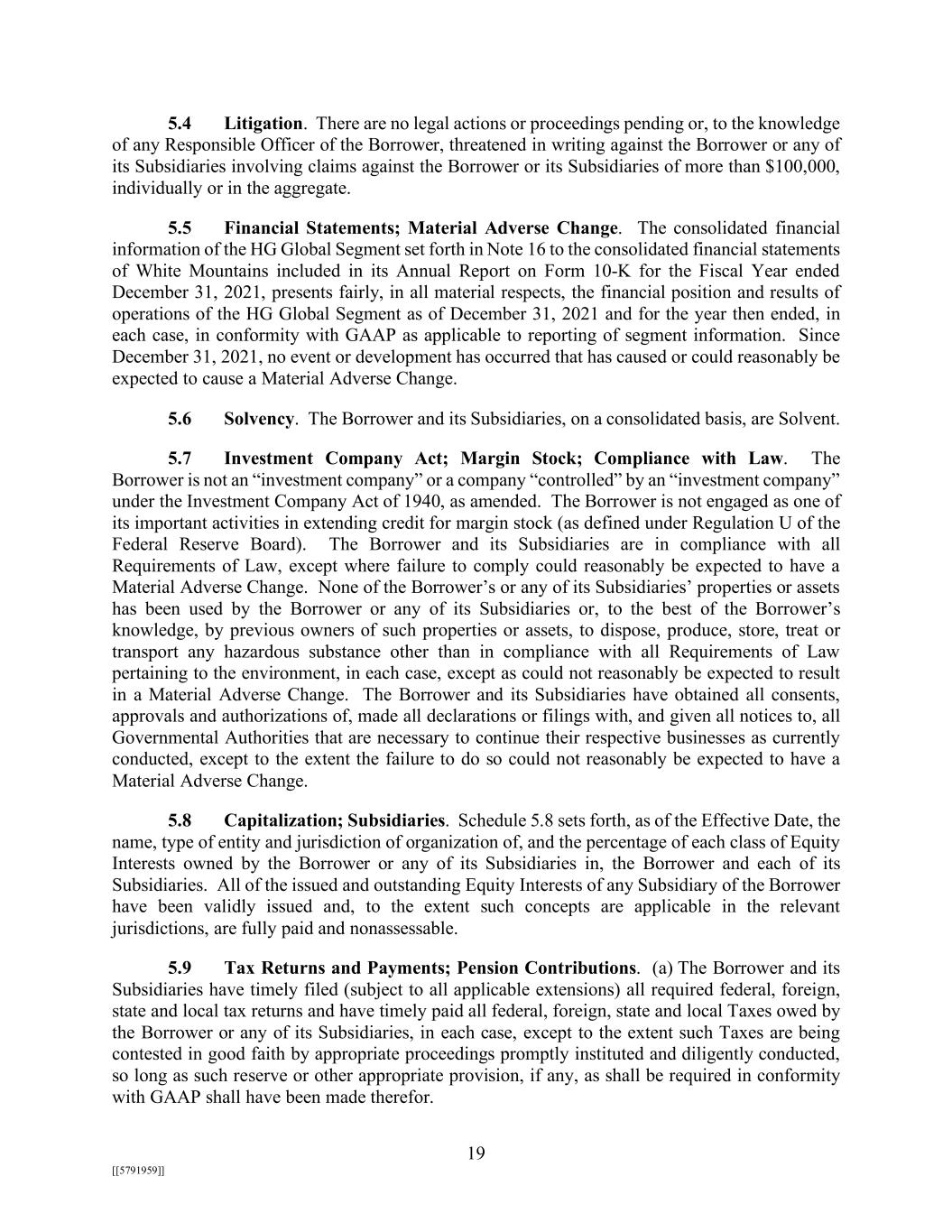 5.4 Litigation. There are no legal actions or proceedings pending or, to the knowledge of any Responsible Officer of the Borrower, threatened in writing against the Borrower or any of its Subsidiaries involving claims against the Borrower or its Subsidiaries of more than \$100,000, individually or in the aggregate.

5.5 Financial Statements; Material Adverse Change. The consolidated financial information of the HG Global Segment set forth in Note 16 to the consolidated financial statements of White Mountains included in its Annual Report on Form 10-K for the Fiscal Year ended December 31, 2021, presents fairly, in all material respects, the financial position and results of operations of the HG Global Segment as of December 31, 2021 and for the year then ended, in each case, in conformity with GAAP as applicable to reporting of segment information. Since December 31, 2021, no event or development has occurred that has caused or could reasonably be expected to cause a Material Adverse Change.

5.6 Solvency. The Borrower and its Subsidiaries, on a consolidated basis, are Solvent.

5.7 Investment Company Act; Margin Stock; Compliance with Law. The Borrower is not an “investment company” or a company “controlled” by an “investment company” under the Investment Company Act of 1940, as amended. The Borrower is not engaged as one of its important activities in extending credit for margin stock (as defined under Regulation U of the Federal Reserve Board). The Borrower and its Subsidiaries are in compliance with all Requirements of Law, except where failure to comply could reasonably be expected to have a Material Adverse Change. None of the Borrower’s or any of its Subsidiaries’ properties or assets has been used by the Borrower or any of its Subsidiaries or, to the best of the Borrower’s knowledge, by previous owners of such properties or assets, to dispose, produce, store, treat or transport any hazardous substance other than in compliance with all Requirements of Law pertaining to the environment, in each case, except as could not reasonably be expected to result in a Material Adverse Change. The Borrower and its Subsidiaries have obtained all consents, approvals and authorizations of, made all declarations or filings with, and given all notices to, all Governmental Authorities that are necessary to continue their respective businesses as currently conducted, except to the extent the failure to do so could not reasonably be expected to have a Material Adverse Change.

5.8 Capitalization; Subsidiaries. Schedule 5.8 sets forth, as of the Effective Date, the name, type of entity and jurisdiction of organization of, and the percentage of each class of Equity Interests owned by the Borrower or any of its Subsidiaries in, the Borrower and each of its Subsidiaries. All of the issued and outstanding Equity Interests of any Subsidiary of the Borrower have been validly issued and, to the extent such concepts are applicable in the relevant jurisdictions, are fully paid and nonassessable.

5.9 Tax Returns and Payments; Pension Contributions. (a) The Borrower and its Subsidiaries have timely filed (subject to all applicable extensions) all required federal, foreign, state and local tax returns and have timely paid all federal, foreign, state and local Taxes owed by the Borrower or any of its Subsidiaries, in each case, except to the extent such Taxes are being contested in good faith by appropriate proceedings promptly instituted and diligently conducted, so long as such reserve or other appropriate provision, if any, as shall be required in conformity with GAAP shall have been made therefor.

19

[[5791959]]